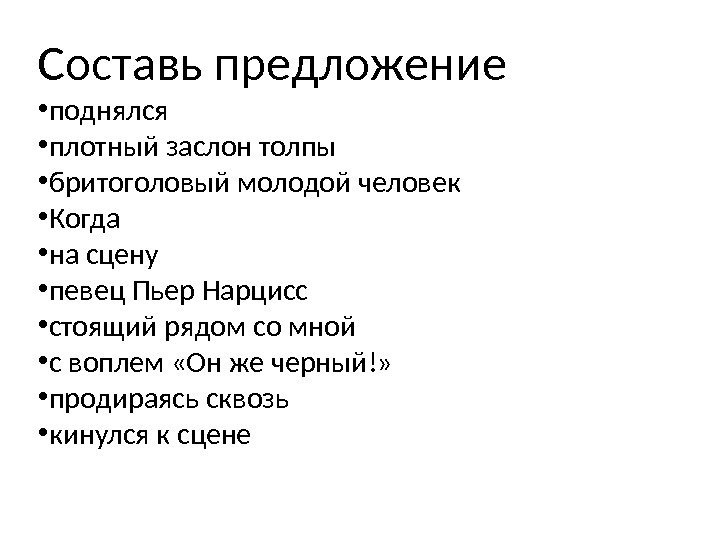 Составь предложение

•поднялся
•плотный заслон толпы
•бритоголовый молодой человек
•Когда
•на сцену
•певец Пьер Нарцисс
•стоящий рядом со мной
•с воплем «Он же черный!»
•продираясь сквозь
•кинулся к сцене